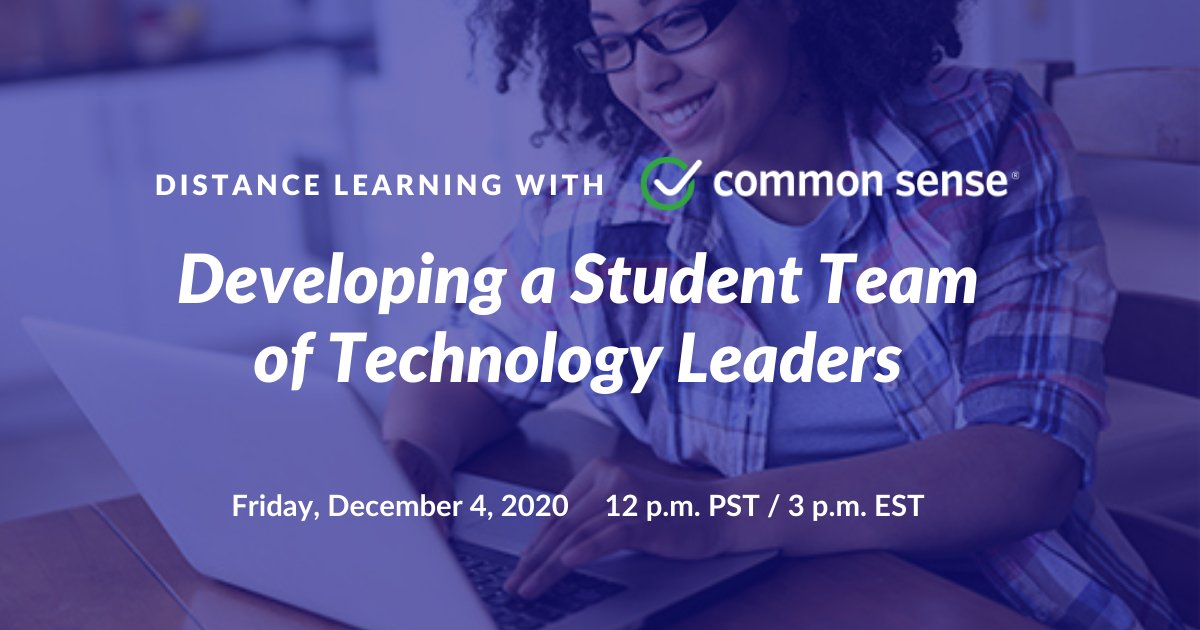 DISTANCE LEARNING WITH common sense®

Developing a Student Team of Technology Leaders

Friday, December 4, 2020 12 p.m. PST / 3 p.m. EST